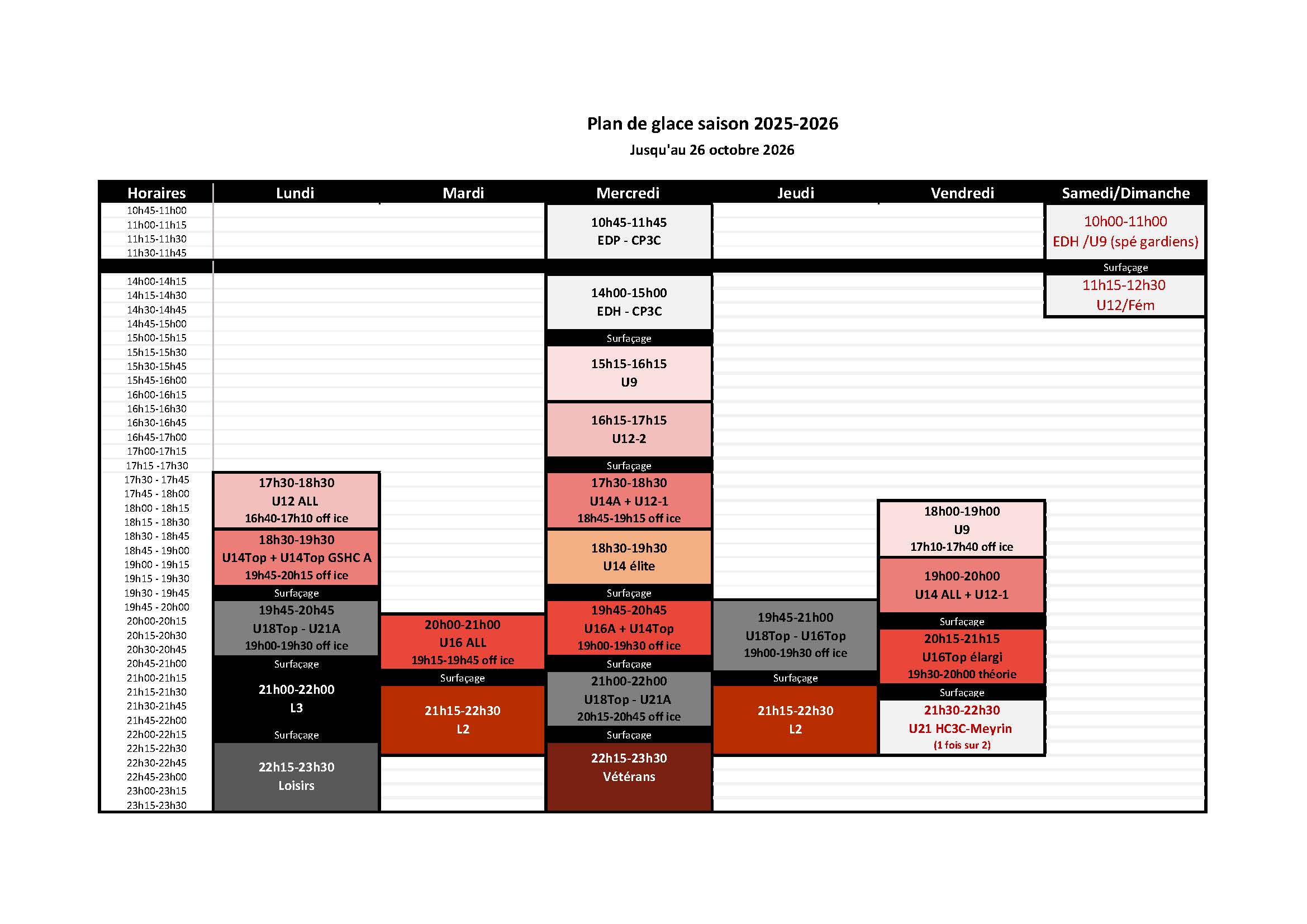 Plan de glace saison 2025-2026

Jusqu'au 26 octobre 2026

| Horaires | Lundi | Mardi | Mercredi | Jeudi | Vendredi | Samedi/Dimanche |
|---|---|---|---|---|---|---|
| 10h45-11h00 | | | 10h45-11h45 EDP - CP3C | | | 10h00-11h00 EDH /U9 (spé gardiens) |
| 11h00-11h15 | | | | | | |
| 11h15-11h30 | | | | | | |
| 11h30-11h45 | | | | | | |
| | | | | | | Surfaçage |
| 14h00-14h15 | | | 14h00-15h00 EDH - CP3C | | | 11h15-12h30 U12/Fém |
| 14h15-14h30 | | | | | | |
| 14h30-14h45 | | | | | | |
| 14h45-15h00 | | | | | | |
| 15h00-15h15 | | | Surfaçage | | | |
| 15h15-15h30 | | | 15h15-16h15 U9 | | | |
| 15h30-15h45 | | | | | | |
| 15h45-16h00 | | | | | | |
| 16h00-16h15 | | | | | | |
| 16h15-16h30 | | | 16h15-17h15 U12-2 | | | |
| 16h30-16h45 | | | | | | |
| 16h45-17h00 | | | | | | |
| 17h00-17h15 | | | | | | |
| 17h15 -17h30 | | | Surfaçage | | | |
| 17h30 - 17h45 | 17h30-18h30 U12 ALL 16h40-17h10 off ice | | 17h30-18h30 U14A + U12-1 18h45-19h15 off ice | | | |
| 17h45 - 18h00 | | | | | | |
| 18h00 - 18h15 | | | | | 18h00-19h00 U9 17h10-17h40 off ice | |
| 18h15 - 18h30 | | | | | | |
| 18h30 - 18h45 | 18h30-19h30 U14Top + U14Top GSHC A 19h45-20h15 off ice | | 18h30-19h30 U14 élite | | | |
| 18h45 - 19h00 | | | | | | |
| 19h00 - 19h15 | | | | | 19h00-20h00 U14 ALL + U12-1 | |
| 19h15 - 19h30 | | | | | | |
| 19h30 - 19h45 | Surfaçage | | Surfaçage | | | |
| 19h45 - 20h00 | 19h45-20h45 U18Top - U21A 19h00-19h30 off ice | | 19h45-20h45 U16A + U14Top 19h00-19h30 off ice | 19h45-21h00 U18Top - U16Top 19h00-19h30 off ice | | |
| 20h00-20h15 | | 20h00-21h00 U16 ALL 19h15-19h45 off ice | | | Surfaçage | |
| 20h15-20h30 | | | | | 20h15-21h15 U16Top élargi 19h30-20h00 théorie | |
| 20h30-20h45 | | | | | | |
| 20h45-21h00 | Surfaçage | | Surfaçage | | | |
| 21h00-21h15 | 21h00-22h00 L3 | Surfaçage | 21h00-22h00 U18Top - U21A 20h15-20h45 off ice | Surfaçage | | |
| 21h15-21h30 | | 21h15-22h30 L2 | | 21h15-22h30 L2 | Surfaçage | |
| 21h30-21h45 | | | | | 21h30-22h30 U21 HC3C-Meyrin (1 fois sur 2) | |
| 21h45-22h00 | | | | | | |
| 22h00-22h15 | Surfaçage | | Surfaçage | | | |
| 22h15-22h30 | 22h15-23h30 Loisirs | | 22h15-23h30 Vétérans | | | |
| 22h30-22h45 | | | | | | |
| 22h45-23h00 | | | | | | |
| 23h00-23h15 | | | | | | |
| 23h15-23h30 | | | | | | |